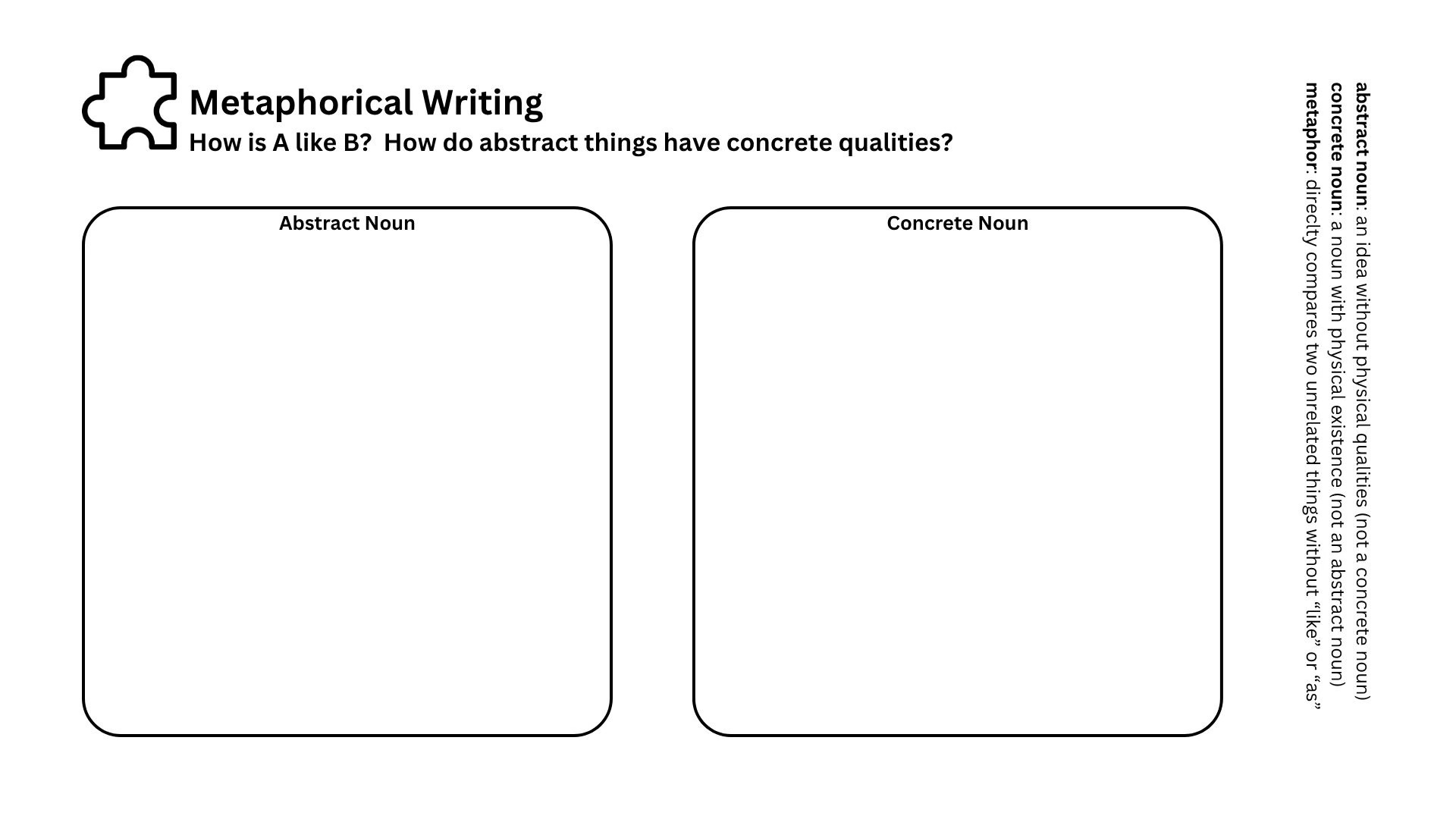 Metaphorical Writing
How is A like B?  How do abstract things have concrete qualities?

Abstract Noun

Concrete Noun

abstract noun: an idea without physical qualities (not a concrete noun)
concrete noun: a noun with physical existence (not an abstract noun)
metaphor: direclty compares two unrelated things without "like" or "as"